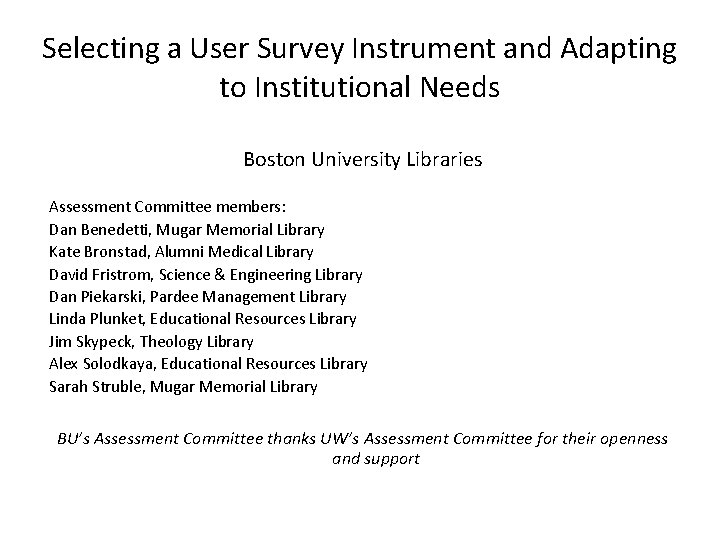 Selecting a User Survey Instrument and Adapting to Institutional Needs

Boston University Libraries

Assessment Committee members:
Dan Benedetti, Mugar Memorial Library
Kate Bronstad, Alumni Medical Library
David Fristrom, Science & Engineering Library
Dan Piekarski, Pardee Management Library
Linda Plunket, Educational Resources Library
Jim Skypeck, Theology Library
Alex Solodkaya, Educational Resources Library
Sarah Struble, Mugar Memorial Library

BU's Assessment Committee thanks UW's Assessment Committee for their openness and support